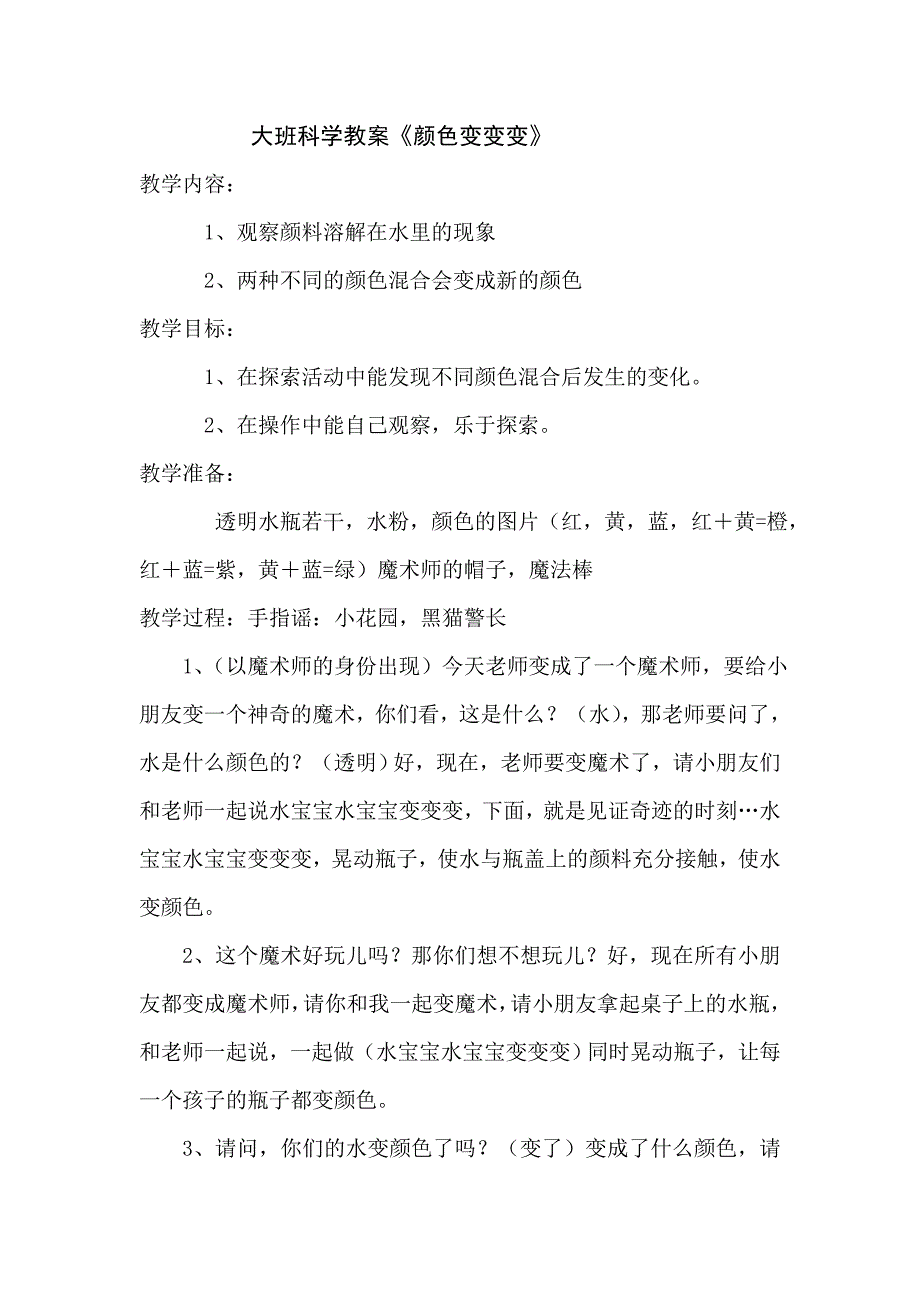 大班科学教案《颜色变变变》

教学内容：

1、观察颜料溶解在水里的现象

2、两种不同的颜色混合会变成新的颜色

教学目标：

1、在探索活动中能发现不同颜色混合后发生的变化。

2、在操作中能自己观察，乐于探索。

教学准备：

透明水瓶若干，水粉，颜色的图片（红，黄，蓝，红＋黄=橙，红＋蓝=紫，黄＋蓝=绿）魔术师的帽子，魔法棒

教学过程：手指谣：小花园，黑猫警长

1、（以魔术师的身份出现）今天老师变成了一个魔术师，要给小朋友变一个神奇的魔术，你们看，这是什么？（水），那老师要问了，水是什么颜色的？（透明）好，现在，老师要变魔术了，请小朋友们和老师一起说水宝宝水宝宝变变变，下面，就是见证奇迹的时刻…水宝宝水宝宝变变变，晃动瓶子，使水与瓶盖上的颜料充分接触，使水变颜色。

2、这个魔术好玩儿吗？那你们想不想玩儿？好，现在所有小朋友都变成魔术师，请你和我一起变魔术，请小朋友拿起桌子上的水瓶，和老师一起说，一起做（水宝宝水宝宝变变变）同时晃动瓶子，让每一个孩子的瓶子都变颜色。

3、请问，你们的水变颜色了吗？（变了）变成了什么颜色，请